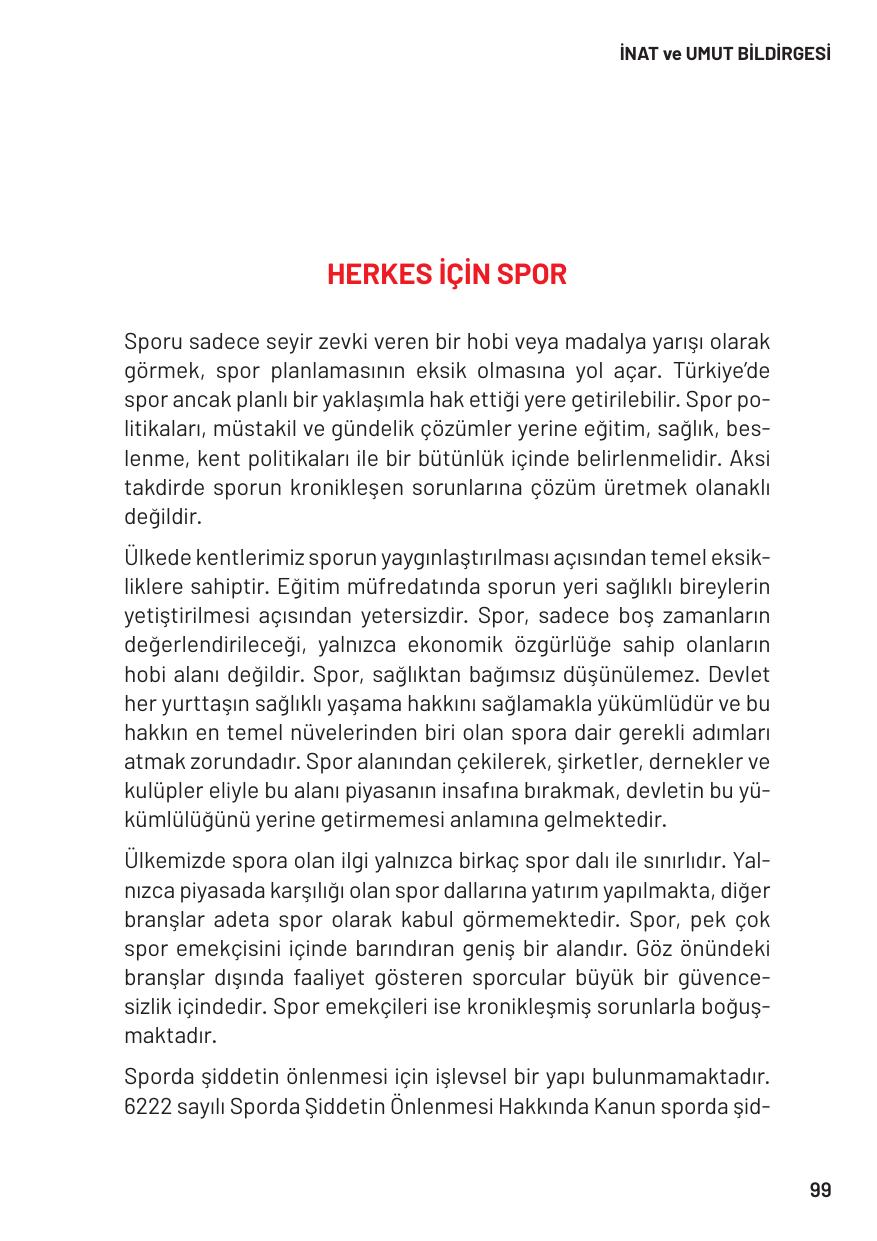 İNAT ve UMUT BİLDİRGESİ

HERKES İÇİN SPOR

Sporu sadece seyir zevki veren bir hobi veya madalya yarışı olarak görmek, spor planlamasının eksik olmasına yol açar. Türkiye'de spor ancak planlı bir yaklaşımla hak ettiği yere getirilebilir. Spor politikaları, müstakil ve gündelik çözümler yerine eğitim, sağlık, beslenme, kent politikaları ile bir bütünlük içinde belirlenmelidir. Aksi takdirde sporun kronikleşen sorunlarına çözüm üretmek olanaklı değildir.

Ülkede kentlerimiz sporun yaygınlaştırılması açısından temel eksikliklere sahiptir. Eğitim müfredatında sporun yeri sağlıklı bireylerin yetiştirilmesi açısından yetersizdir. Spor, sadece boş zamanların değerlendirileceği, yalnızca ekonomik özgürlüğe sahip olanların hobi alanı değildir. Spor, sağlıktan bağımsız düşünülemez. Devlet her yurttaşın sağlıklı yaşama hakkını sağlamakla yükümlüdür ve bu hakkın en temel nüvelerinden biri olan spora dair gerekli adımları atmak zorundadır. Spor alanından çekilerek, şirketler, dernekler ve kulüpler eliyle bu alanı piyasanın insafına bırakmak, devletin bu yükümlülüğünü yerine getirmemesi anlamına gelmektedir.

Ülkemizde spora olan ilgi yalnızca birkaç spor dalı ile sınırlıdır. Yalnızca piyasada karşılığı olan spor dallarına yatırım yapılmakta, diğer branşlar adeta spor olarak kabul görmemektedir. Spor, pek çok spor emekçisini içinde barındıran geniş bir alandır. Göz önündeki branşlar dışında faaliyet gösteren sporcular büyük bir güvencesizlik içindedir. Spor emekçileri ise kronikleşmiş sorunlarla boğuşmaktadır.

Sporda şiddetin önlenmesi için işlevsel bir yapı bulunmamaktadır. 6222 sayılı Sporda Şiddetin Önlenmesi Hakkında Kanun sporda şid-

99